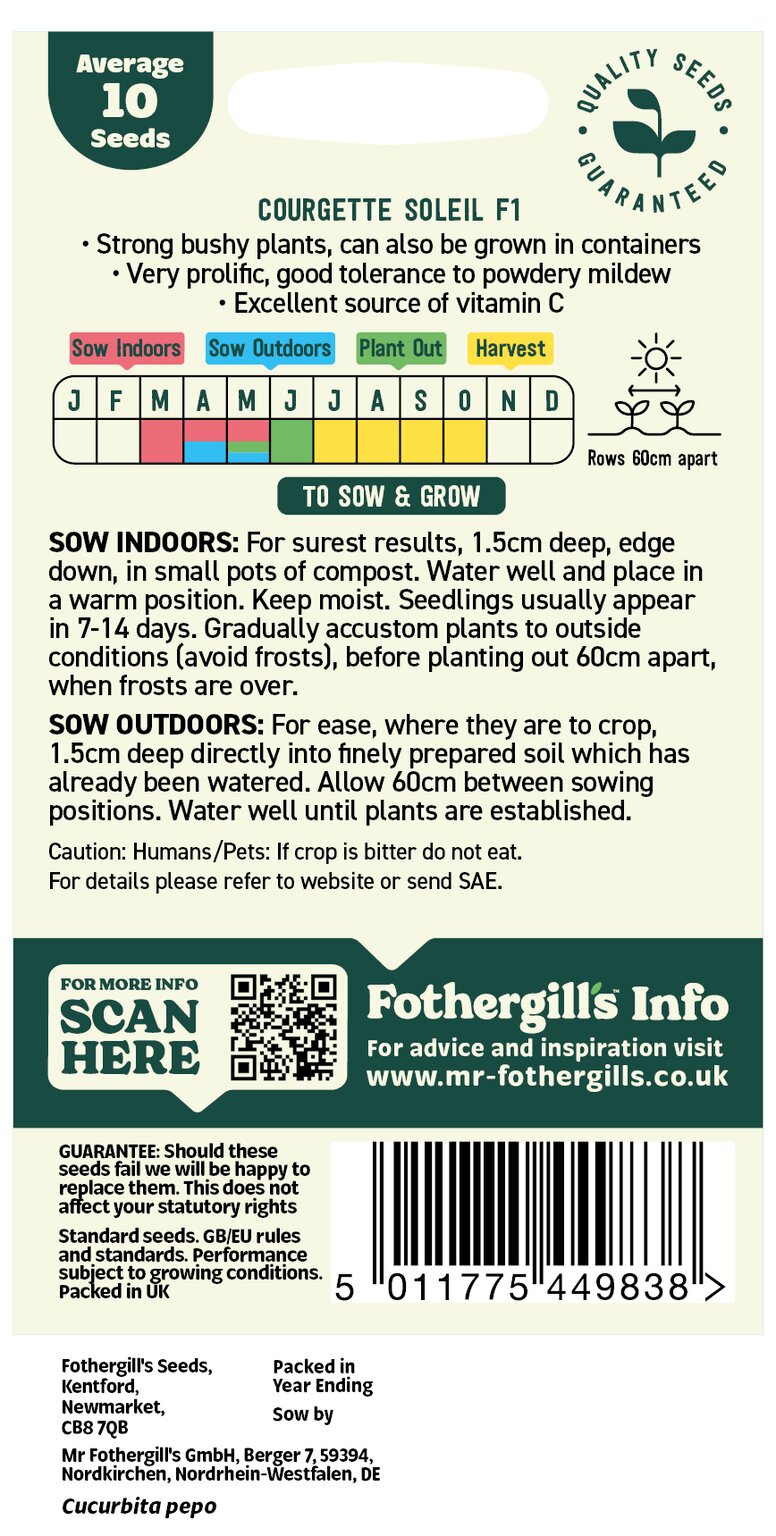 Average
10
Seeds

QUALITY SEEDS GUARANTEED

COURGETTE SOLEIL F1
• Strong bushy plants, can also be grown in containers
• Very prolific, good tolerance to powdery mildew
• Excellent source of vitamin C

Sow Indoors Sow Outdoors Plant Out Harvest

| J | F | M | A | M | J | J | A | S | O | N | D |
|---|---|---|---|---|---|---|---|---|---|---|---|
| | | | | | | | | | | | |

Rows 60cm apart

TO SOW & GROW

SOW INDOORS: For surest results, 1.5cm deep, edge down, in small pots of compost. Water well and place in a warm position. Keep moist. Seedlings usually appear in 7-14 days. Gradually accustom plants to outside conditions (avoid frosts), before planting out 60cm apart, when frosts are over.

SOW OUTDOORS: For ease, where they are to crop, 1.5cm deep directly into finely prepared soil which has already been watered. Allow 60cm between sowing positions. Water well until plants are established.

Caution: Humans/Pets: If crop is bitter do not eat.
For details please refer to website or send SAE.

FOR MORE INFO
SCAN
HERE

Fothergill's Info
For advice and inspiration visit
www.mr-fothergills.co.uk

GUARANTEE: Should these seeds fail we will be happy to replace them. This does not affect your statutory rights

Standard seeds. GB/EU rules and standards. Performance subject to growing conditions. Packed in UK

5 011775 449838 >

Fothergill's Seeds, Kentford, Newmarket, CB8 7QB

Packed in Year Ending
Sow by

Mr Fothergill's GmbH, Berger 7, 59394, Nordkirchen, Nordrhein-Westfalen, DE

Cucurbita pepo